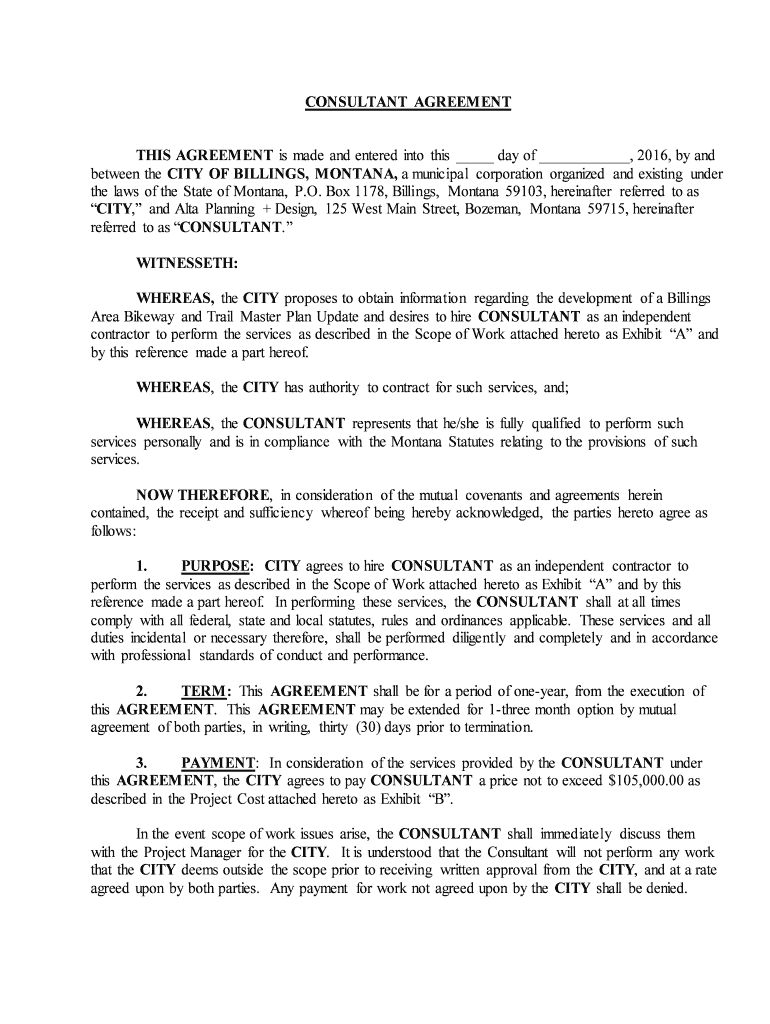 CONSULTANT AGREEMENT

THIS AGREEMENT is made and entered into this _____ day of ____________, 2016, by and between the CITY OF BILLINGS, MONTANA, a municipal corporation organized and existing under the laws of the State of Montana, P.O. Box 1178, Billings, Montana 59103, hereinafter referred to as "CITY," and Alta Planning + Design, 125 West Main Street, Bozeman, Montana 59715, hereinafter referred to as "CONSULTANT."

WITNESSETH:

WHEREAS, the CITY proposes to obtain information regarding the development of a Billings Area Bikeway and Trail Master Plan Update and desires to hire CONSULTANT as an independent contractor to perform the services as described in the Scope of Work attached hereto as Exhibit "A" and by this reference made a part hereof.

WHEREAS, the CITY has authority to contract for such services, and;

WHEREAS, the CONSULTANT represents that he/she is fully qualified to perform such services personally and is in compliance with the Montana Statutes relating to the provisions of such services.

NOW THEREFORE, in consideration of the mutual covenants and agreements herein contained, the receipt and sufficiency whereof being hereby acknowledged, the parties hereto agree as follows:

1. PURPOSE: CITY agrees to hire CONSULTANT as an independent contractor to perform the services as described in the Scope of Work attached hereto as Exhibit "A" and by this reference made a part hereof. In performing these services, the CONSULTANT shall at all times comply with all federal, state and local statutes, rules and ordinances applicable. These services and all duties incidental or necessary therefore, shall be performed diligently and completely and in accordance with professional standards of conduct and performance.

2. TERM: This AGREEMENT shall be for a period of one-year, from the execution of this AGREEMENT. This AGREEMENT may be extended for 1-three month option by mutual agreement of both parties, in writing, thirty (30) days prior to termination.

3. PAYMENT: In consideration of the services provided by the CONSULTANT under this AGREEMENT, the CITY agrees to pay CONSULTANT a price not to exceed $105,000.00 as described in the Project Cost attached hereto as Exhibit "B".

In the event scope of work issues arise, the CONSULTANT shall immediately discuss them with the Project Manager for the CITY. It is understood that the Consultant will not perform any work that the CITY deems outside the scope prior to receiving written approval from the CITY, and at a rate agreed upon by both parties. Any payment for work not agreed upon by the CITY shall be denied.